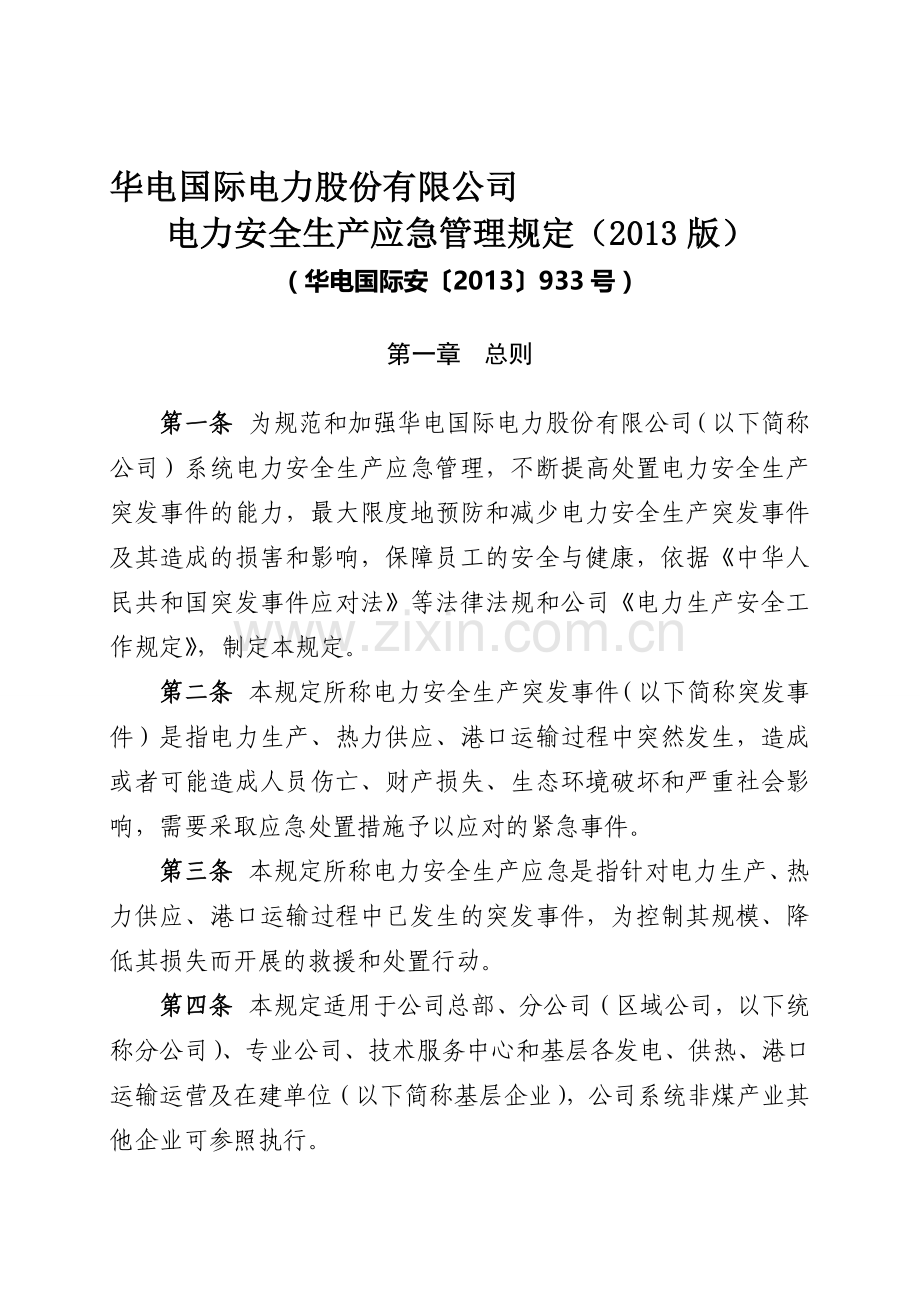 华电国际电力股份有限公司
电力安全生产应急管理规定（2013 版）
（华电国际安〔2013〕933 号）

第一章　总则

第一条　为规范和加强华电国际电力股份有限公司（以下简称公司）系统电力安全生产应急管理，不断提高处置电力安全生产突发事件的能力，最大限度地预防和减少电力安全生产突发事件及其造成的损害和影响，保障员工的安全与健康，依据《中华人民共和国突发事件应对法》等法律法规和公司《电力生产安全工作规定》，制定本规定。

www.zixin.com.cn

第二条　本规定所称电力安全生产突发事件（以下简称突发事件）是指电力生产、热力供应、港口运输过程中突然发生，造成或者可能造成人员伤亡、财产损失、生态环境破坏和严重社会影响，需要采取应急处置措施予以应对的紧急事件。

第三条　本规定所称电力安全生产应急是指针对电力生产、热力供应、港口运输过程中已发生的突发事件，为控制其规模、降低其损失而开展的救援和处置行动。

第四条　本规定适用于公司总部、分公司（区域公司，以下统称分公司）、专业公司、技术服务中心和基层各发电、供热、港口运输运营及在建单位（以下简称基层企业），公司系统非煤产业其他企业可参照执行。